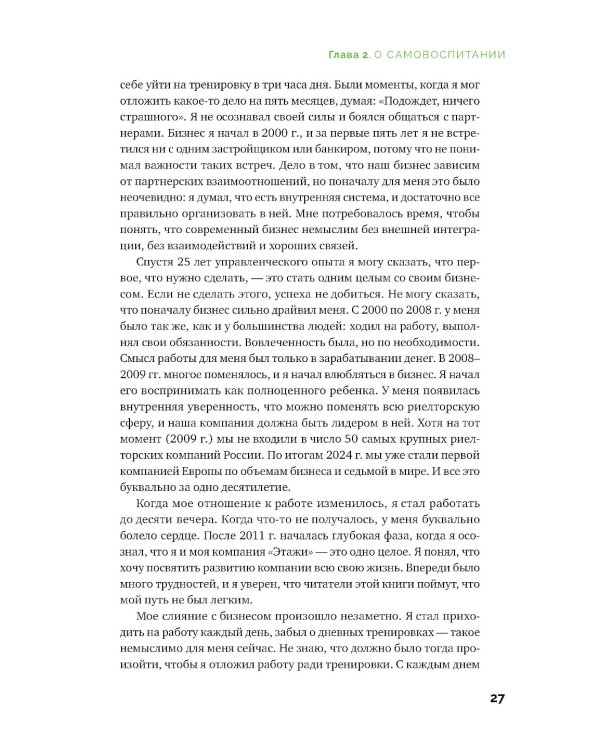 Глава 2. О САМОВОСПИТАНИИ

себе уйти на тренировку в три часа дня. Были моменты, когда я мог отложить какое-то дело на пять месяцев, думая: «Подождет, ничего страшного». Я не осознавал своей силы и боялся общаться с партнерами. Бизнес я начал в 2000 г., и за первые пять лет я не встретился ни с одним застройщиком или банкиром, потому что не понимал важности таких встреч. Дело в том, что наш бизнес зависим от партнерских взаимоотношений, но поначалу для меня это было неочевидно: я думал, что есть внутренняя система, и достаточно все правильно организовать в ней. Мне потребовалось время, чтобы понять, что современный бизнес немыслим без внешней интеграции, без взаимодействий и хороших связей.

Спустя 25 лет управленческого опыта я могу сказать, что первое, что нужно сделать, — это стать одним целым со своим бизнесом. Если не сделать этого, успеха не добиться. Не могу сказать, что поначалу бизнес сильно драйвил меня. С 2000 по 2008 г. у меня было так же, как и у большинства людей: ходил на работу, выполнял свои обязанности. Вовлеченность была, но по необходимости. Смысл работы для меня был только в зарабатывании денег. В 2008–2009 гг. многое поменялось, и я начал влюбляться в бизнес. Я начал его воспринимать как полноценного ребенка. У меня появилась внутренняя уверенность, что можно поменять всю риелторскую сферу, и наша компания должна быть лидером в ней. Хотя на тот момент (2009 г.) мы не входили в число 50 самых крупных риелторских компаний России. По итогам 2024 г. мы уже стали первой компанией Европы по объемам бизнеса и седьмой в мире. И все это буквально за одно десятилетие.

Когда мое отношение к работе изменилось, я стал работать до десяти вечера. Когда что-то не получалось, у меня буквально болело сердце. После 2011 г. началась глубокая фаза, когда я осознал, что я и моя компания «Этажи» — это одно целое. Я понял, что хочу посвятить развитию компании всю свою жизнь. Впереди было много трудностей, и я уверен, что читатели этой книги поймут, что мой путь не был легким.

Мое слияние с бизнесом произошло незаметно. Я стал приходить на работу каждый день, забыл о дневных тренировках — такое немыслимо для меня сейчас. Не знаю, что должно было тогда произойти, чтобы я отложил работу ради тренировки. С каждым днем

27